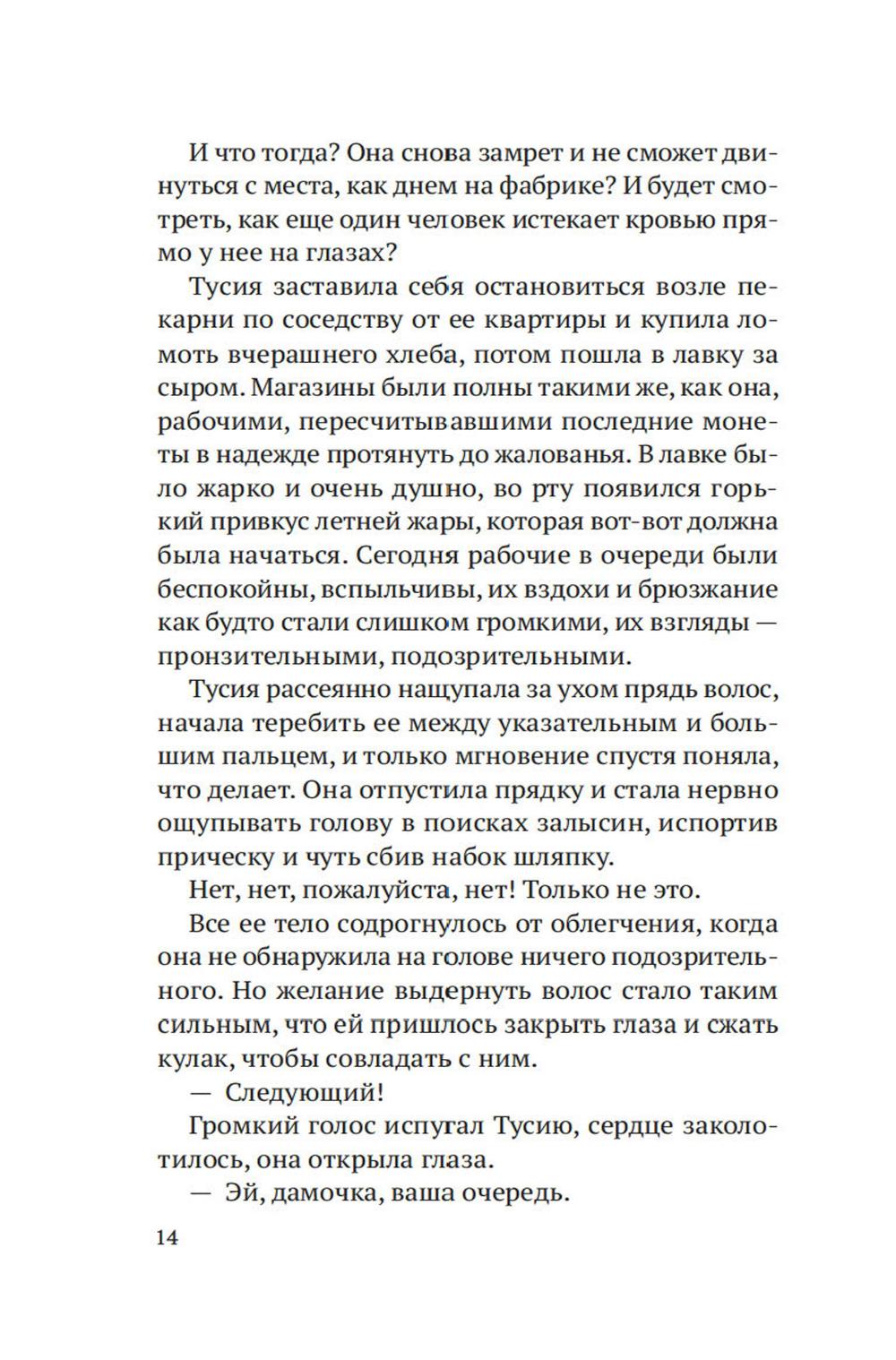 И что тогда? Она снова замрет и не сможет двинуться с места, как днем на фабрике? И будет смотреть, как еще один человек истекает кровью прямо у нее на глазах?

Тусия заставила себя остановиться возле пекарни по соседству от ее квартиры и купила ломоть вчерашнего хлеба, потом пошла в лавку за сыром. Магазины были полны такими же, как она, рабочими, пересчитывавшими последние монеты в надежде протянуть до жалованья. В лавке было жарко и очень душно, во рту появился горький привкус летней жары, которая вот-вот должна была начаться. Сегодня рабочие в очереди были беспокойны, вспыльчивы, их вздохи и брюзжание как будто стали слишком громкими, их взгляды — пронзительными, подозрительными.

Тусия рассеянно нащупала за ухом прядь волос, начала теребить ее между указательным и большим пальцем, и только мгновение спустя поняла, что делает. Она отпустила прядку и стала нервно ощупывать голову в поисках залысин, испортив прическу и чуть сбив набок шляпку.

Нет, нет, пожалуйста, нет! Только не это.

Все ее тело содрогнулось от облегчения, когда она не обнаружила на голове ничего подозрительного. Но желание выдернуть волос стало таким сильным, что ей пришлось закрыть глаза и сжать кулак, чтобы совладать с ним.

— Следующий!

Громкий голос испугал Тусию, сердце заколотилось, она открыла глаза.

— Эй, дамочка, ваша очередь.

14